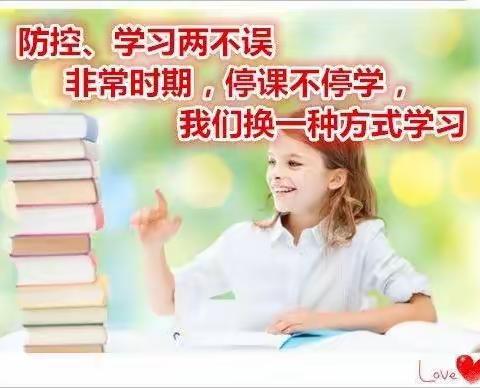 防控、学习两不误
非常时期，停课不停学，
我们换一种方式学习

Love